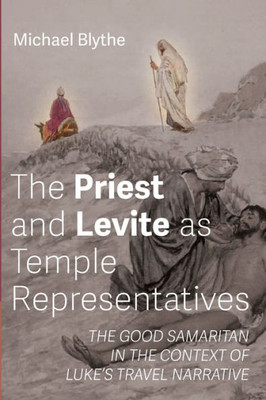 Michael Blythe

The Priest and Levite as Temple Representatives

THE GOOD SAMARITAN IN THE CONTEXT OF LUKE'S TRAVEL NARRATIVE